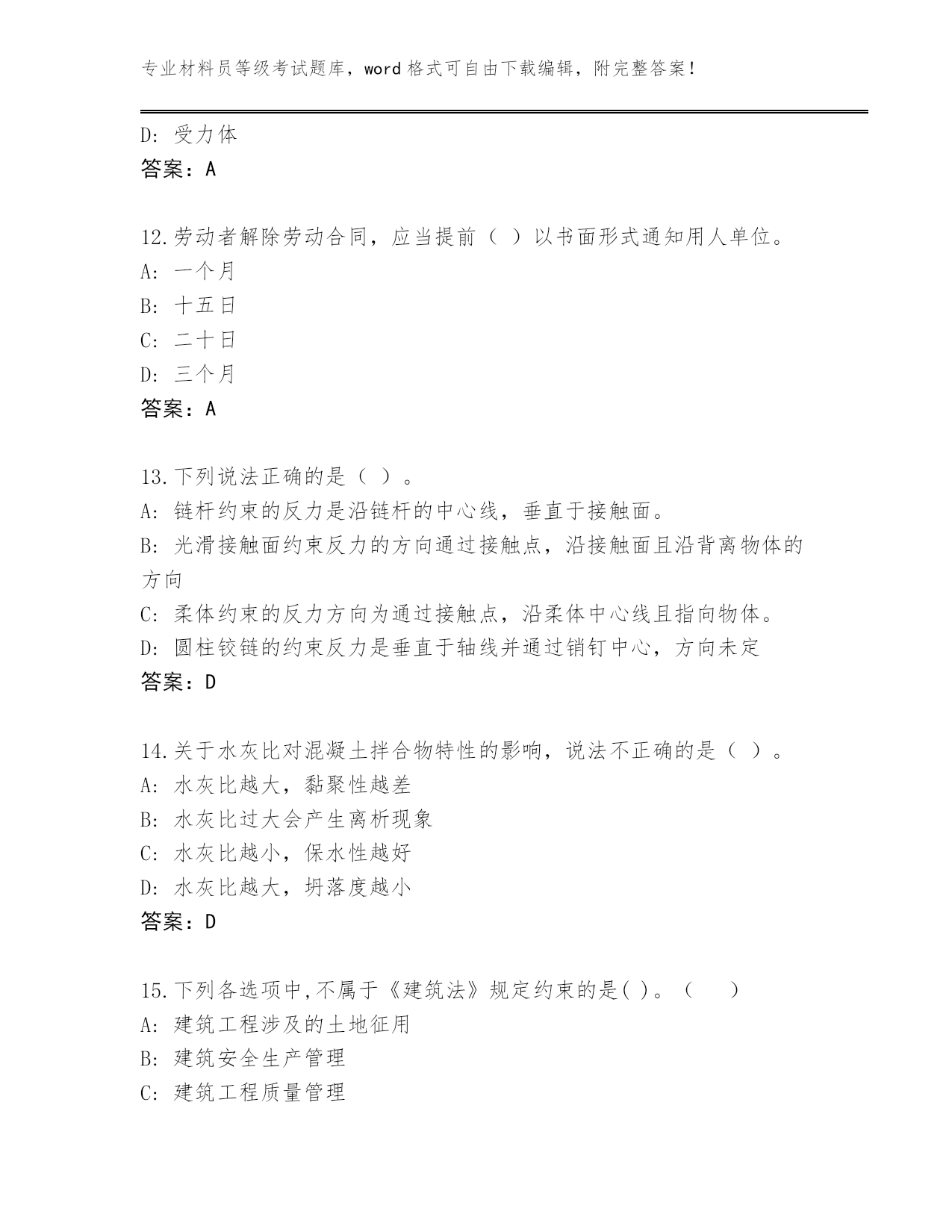 专业材料员等级考试题库，word 格式可自由下载编辑，附完整答案！

D: 受力体
答案：A

12.劳动者解除劳动合同，应当提前（ ）以书面形式通知用人单位。
A: 一个月
B: 十五日
C: 二十日
D: 三个月
答案：A

13.下列说法正确的是（ ）。
A: 链杆约束的反力是沿链杆的中心线，垂直于接触面。
B: 光滑接触面约束反力的方向通过接触点，沿接触面且沿背离物体的方向
C: 柔体约束的反力方向为通过接触点，沿柔体中心线且指向物体。
D: 圆柱铰链的约束反力是垂直于轴线并通过销钉中心，方向未定
答案：D

14.关于水灰比对混凝土拌合物特性的影响，说法不正确的是（ ）。
A: 水灰比越大，黏聚性越差
B: 水灰比过大会产生离析现象
C: 水灰比越小，保水性越好
D: 水灰比越大，坍落度越小
答案：D

15.下列各选项中,不属于《建筑法》规定约束的是( )。（ ）
A: 建筑工程涉及的土地征用
B: 建筑安全生产管理
C: 建筑工程质量管理